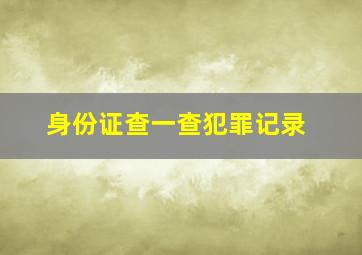 身份证查一查犯罪记录